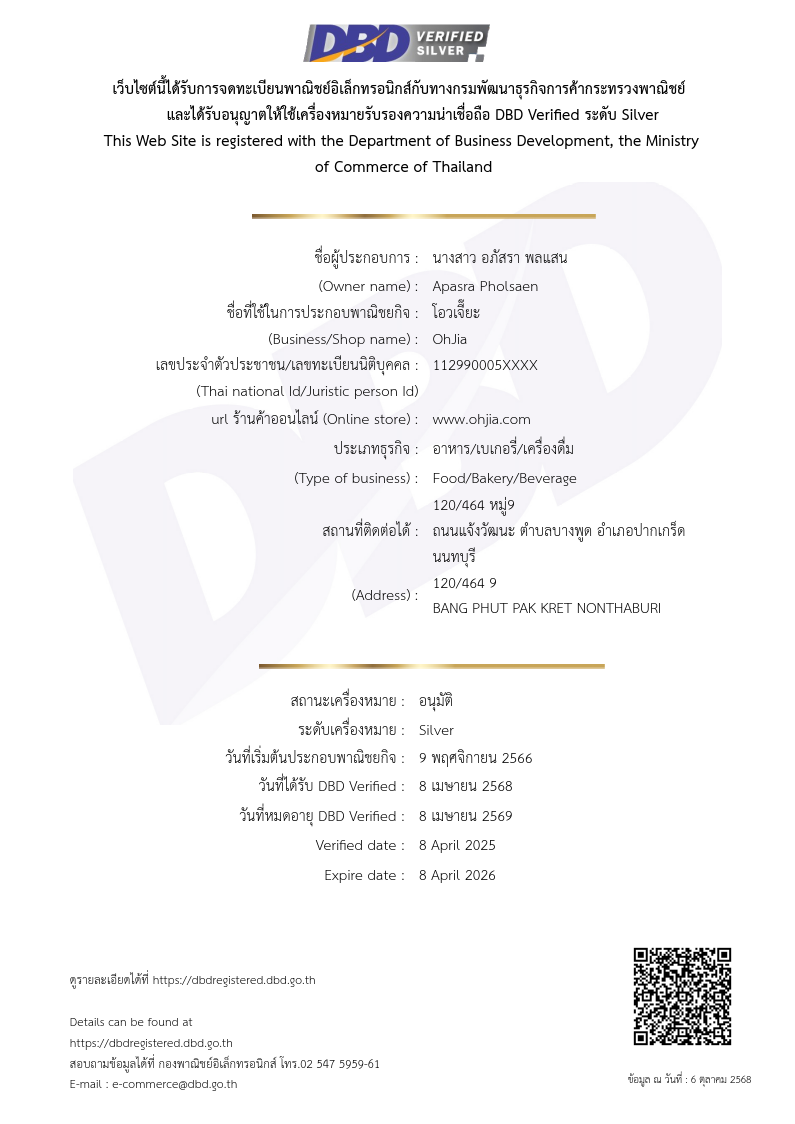 DBD VERIFIED SILVER

เว็บไซต์นี้ได้รับการจดทะเบียนพาณิชย์อิเล็กทรอนิกส์กับทางกรมพัฒนาธุรกิจการค้ากระทรวงพาณิชย์ และได้รับอนุญาตให้ใช้เครื่องหมายรับรองความน่าเชื่อถือ DBD Verified ระดับ Silver
This Web Site is registered with the Department of Business Development, the Ministry of Commerce of Thailand

ชื่อผู้ประกอบการ : นางสาว อภัสรา พลแสน
(Owner name) : Apasra Pholsaen
ชื่อที่ใช้ในการประกอบพาณิชยกิจ : โอวเจี๊ยะ
(Business/Shop name) : OhJia
เลขประจำตัวประชาชน/เลขทะเบียนนิติบุคคล : 112990005XXXX
(Thai national Id/Juristic person Id)
url ร้านค้าออนไลน์ (Online store) : www.ohjia.com
ประเภทธุรกิจ : อาหาร/เบเกอรี่/เครื่องดื่ม
(Type of business) : Food/Bakery/Beverage
สถานที่ติดต่อได้ : 120/464 หมู่9 ถนนแจ้งวัฒนะ ตำบลบางพูด อำเภอปากเกร็ด นนทบุรี
(Address) : 120/464 9 BANG PHUT PAK KRET NONTHABURI

สถานะเครื่องหมาย : อนุมัติ
ระดับเครื่องหมาย : Silver
วันที่เริ่มต้นประกอบพาณิชยกิจ : 9 พฤศจิกายน 2566
วันที่ได้รับ DBD Verified : 8 เมษายน 2568
วันที่หมดอายุ DBD Verified : 8 เมษายน 2569
Verified date : 8 April 2025
Expire date : 8 April 2026

ดูรายละเอียดได้ที่ https://dbdregistered.dbd.go.th

Details can be found at
https://dbdregistered.dbd.go.th
สอบถามข้อมูลได้ที่ กองพาณิชย์อิเล็กทรอนิกส์ โทร.02 547 5959-61
E-mail : e-commerce@dbd.go.th

ข้อมูล ณ วันที่ : 6 ตุลาคม 2568